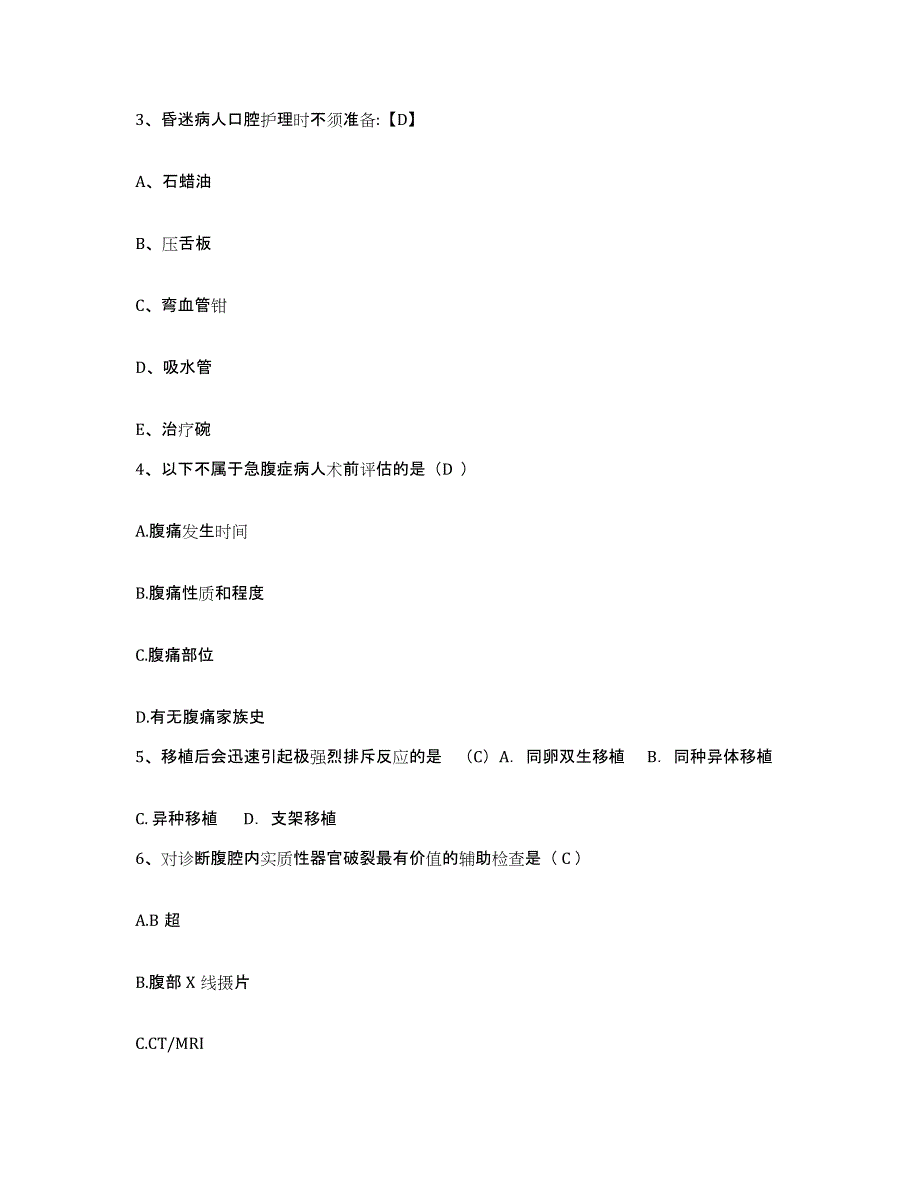 3、昏迷病人口腔护理时不须准备:【D】

A、石蜡油

B、压舌板

C、弯血管钳

D、吸水管

E、治疗碗

4、以下不属于急腹症病人术前评估的是（D ）

A.腹痛发生时间

B.腹痛性质和程度

C.腹痛部位

D.有无腹痛家族史

5、移植后会迅速引起极强烈排斥反应的是 （C）A. 同卵双生移植 B. 同种异体移植

C. 异种移植 D. 支架移植

6、对诊断腹腔内实质性器官破裂最有价值的辅助检查是（ C ）

A.B 超

B.腹部 X 线摄片

C.CT/MRI